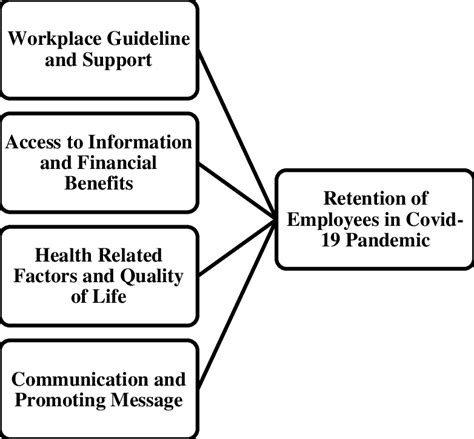 Workplace Guideline and Support

Access to Information and Financial Benefits

Health Related Factors and Quality of Life

Communication and Promoting Message

Retention of Employees in Covid-19 Pandemic